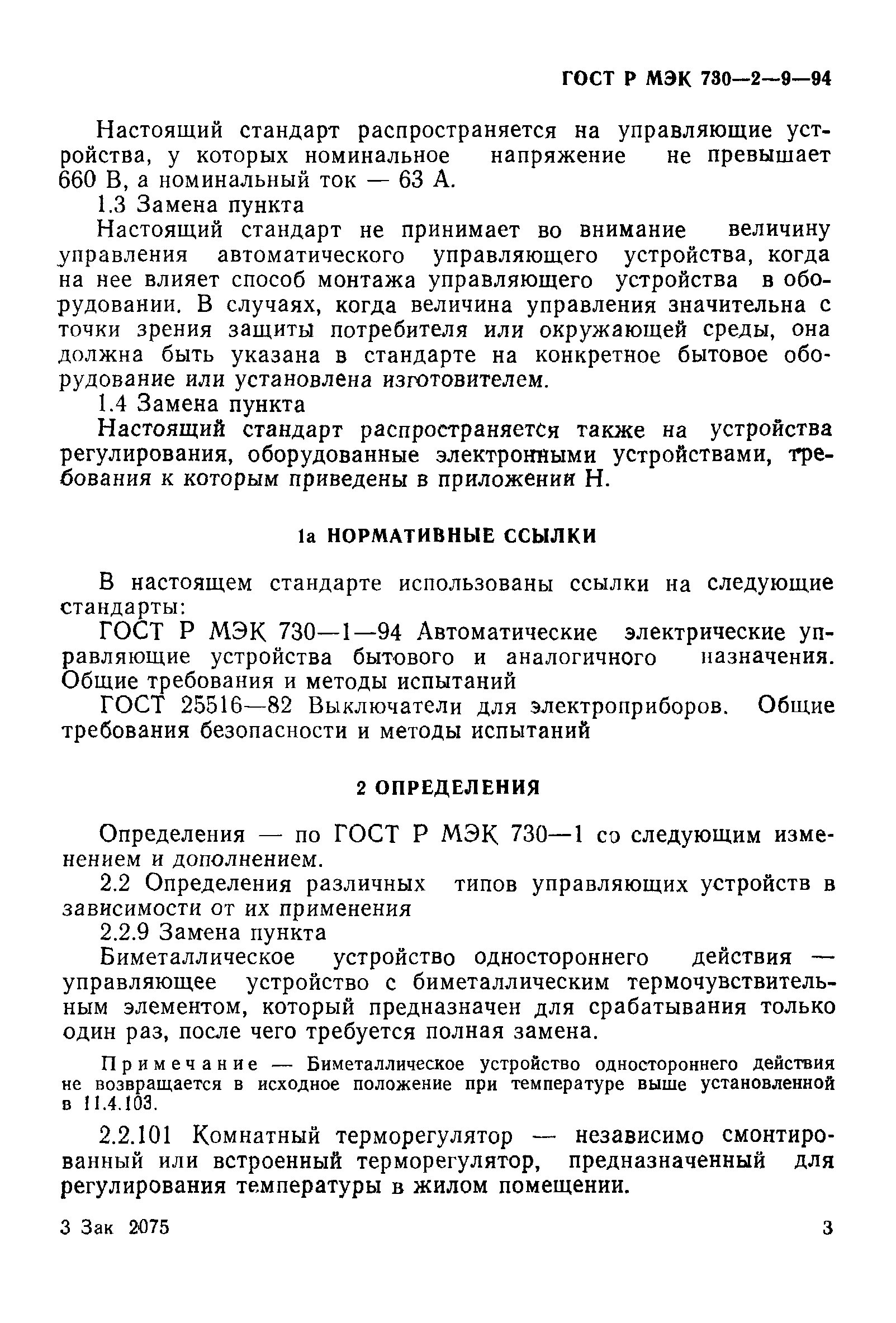 ГОСТ Р МЭК 730—2—9—94

Настоящий стандарт распространяется на управляющие устройства, у которых номинальное напряжение не превышает 660 В, а номинальный ток — 63 А.

1.3 Замена пункта

Настоящий стандарт не принимает во внимание величину управления автоматического управляющего устройства, когда на нее влияет способ монтажа управляющего устройства в оборудовании. В случаях, когда величина управления значительна с точки зрения защиты потребителя или окружающей среды, она должна быть указана в стандарте на конкретное бытовое оборудование или установлена изготовителем.

1.4 Замена пункта

Настоящий стандарт распространяется также на устройства регулирования, оборудованные электронными устройствами, требования к которым приведены в приложении Н.

1а НОРМАТИВНЫЕ ССЫЛКИ

В настоящем стандарте использованы ссылки на следующие стандарты:

ГОСТ Р МЭК 730—1—94 Автоматические электрические управляющие устройства бытового и аналогичного назначения. Общие требования и методы испытаний

ГОСТ 25516—82 Выключатели для электроприборов. Общие требования безопасности и методы испытаний

2 ОПРЕДЕЛЕНИЯ

Определения — по ГОСТ Р МЭК 730—1 со следующим изменением и дополнением.

2.2 Определения различных типов управляющих устройств в зависимости от их применения

2.2.9 Замена пункта

Биметаллическое устройство одностороннего действия — управляющее устройство с биметаллическим термочувствительным элементом, который предназначен для срабатывания только один раз, после чего требуется полная замена.

Примечание — Биметаллическое устройство одностороннего действия не возвращается в исходное положение при температуре выше установленной в 11.4.103.

2.2.101 Комнатный терморегулятор — независимо смонтированный или встроенный терморегулятор, предназначенный для регулирования температуры в жилом помещении.

3 Зак 2075

3